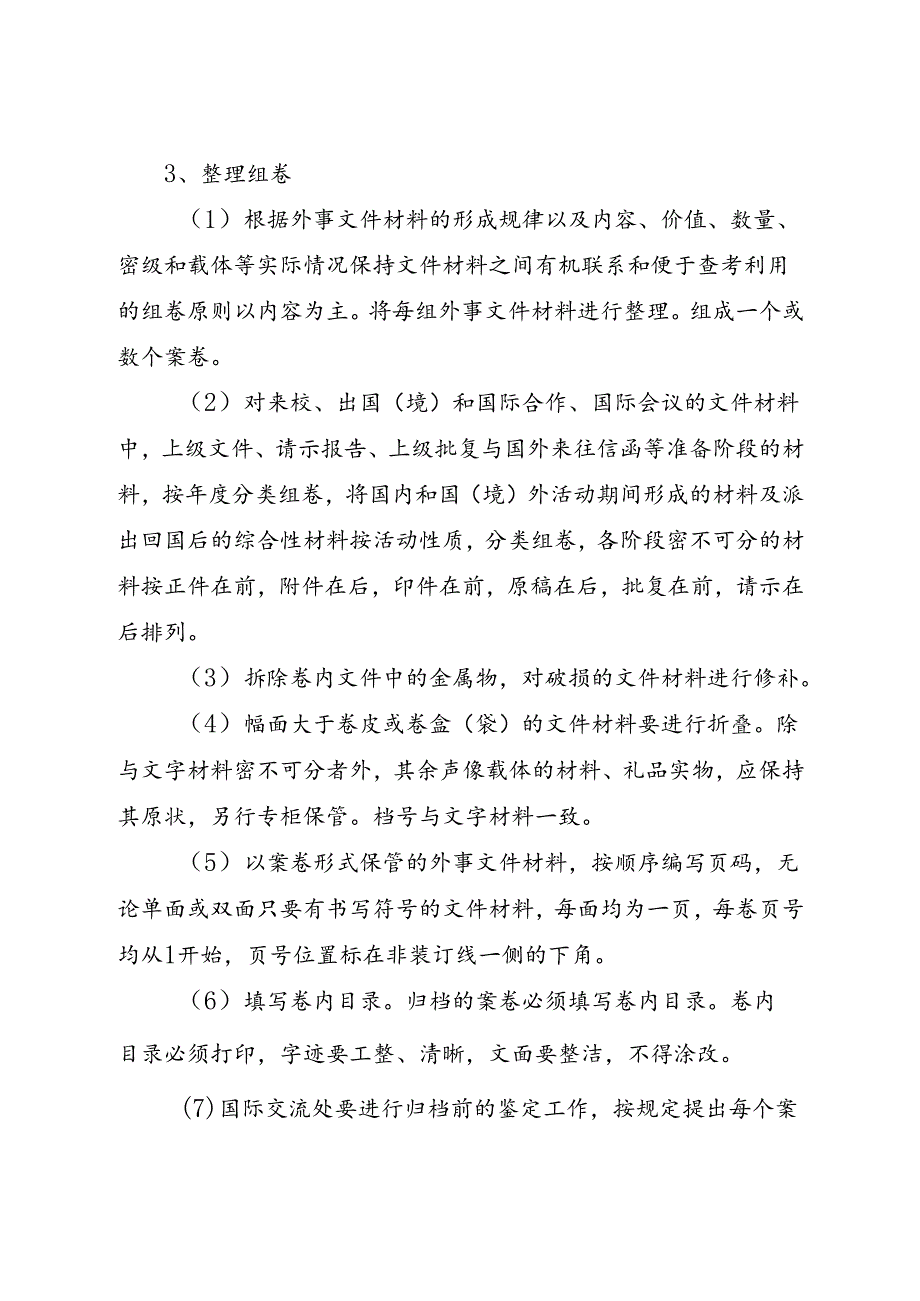 3、整理组卷

（1）根据外事文件材料的形成规律以及内容、价值、数量、密级和载体等实际情况保持文件材料之间有机联系和便于查考利用的组卷原则以内容为主。将每组外事文件材料进行整理。组成一个或数个案卷。

（2）对来校、出国（境）和国际合作、国际会议的文件材料中，上级文件、请示报告、上级批复与国外来往信函等准备阶段的材料，按年度分类组卷，将国内和国（境）外活动期间形成的材料及派出回国后的综合性材料按活动性质，分类组卷，各阶段密不可分的材料按正件在前，附件在后，印件在前，原稿在后，批复在前，请示在后排列。

（3）拆除卷内文件中的金属物，对破损的文件材料进行修补。

（4）幅面大于卷皮或卷盒（袋）的文件材料要进行折叠。除与文字材料密不可分者外，其余声像载体的材料、礼品实物，应保持其原状，另行专柜保管。档号与文字材料一致。

（5）以案卷形式保管的外事文件材料，按顺序编写页码，无论单面或双面只要有书写符号的文件材料，每面均为一页，每卷页号均从1开始，页号位置标在非装订线一侧的下角。

（6）填写卷内目录。归档的案卷必须填写卷内目录。卷内目录必须打印，字迹要工整、清晰，文面要整洁，不得涂改。

(7)国际交流处要进行归档前的鉴定工作，按规定提出每个案